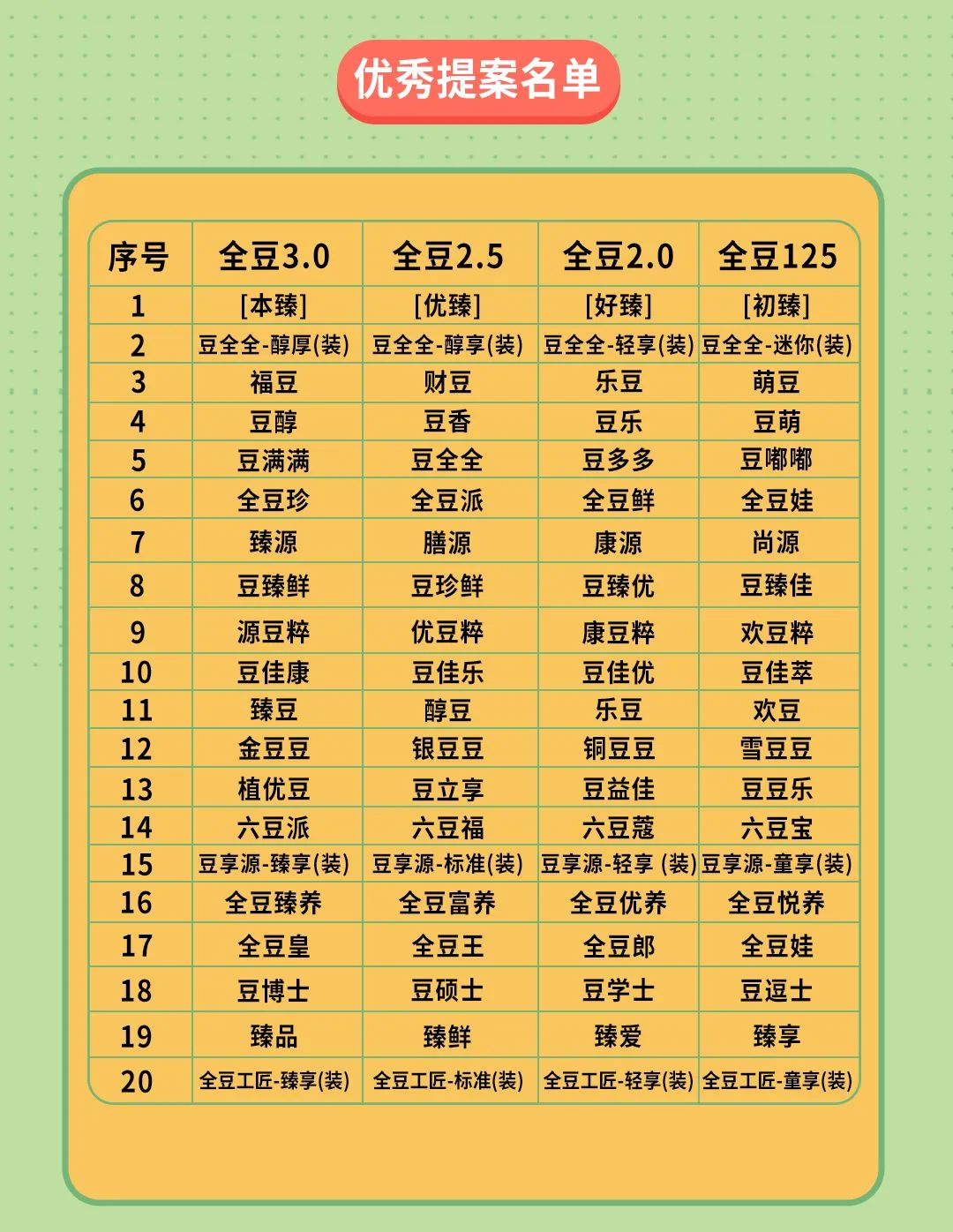 优秀提案名单

| 序号 | 全豆3.0 | 全豆2.5 | 全豆2.0 | 全豆125 |
|---|---|---|---|---|
| 1 | [本臻] | [优臻] | [好臻] | [初臻] |
| 2 | 豆全全-醇厚(装) | 豆全全-醇享(装) | 豆全全-轻享(装) | 豆全全-迷你(装) |
| 3 | 福豆 | 财豆 | 乐豆 | 萌豆 |
| 4 | 豆醇 | 豆香 | 豆乐 | 豆萌 |
| 5 | 豆满满 | 豆全全 | 豆多多 | 豆嘟嘟 |
| 6 | 全豆珍 | 全豆派 | 全豆鲜 | 全豆娃 |
| 7 | 臻源 | 膳源 | 康源 | 尚源 |
| 8 | 豆臻鲜 | 豆珍鲜 | 豆臻优 | 豆臻佳 |
| 9 | 源豆粹 | 优豆粹 | 康豆粹 | 欢豆粹 |
| 10 | 豆佳康 | 豆佳乐 | 豆佳优 | 豆佳萃 |
| 11 | 臻豆 | 醇豆 | 乐豆 | 欢豆 |
| 12 | 金豆豆 | 银豆豆 | 铜豆豆 | 雪豆豆 |
| 13 | 植优豆 | 豆立享 | 豆益佳 | 豆豆乐 |
| 14 | 六豆派 | 六豆福 | 六豆蔻 | 六豆宝 |
| 15 | 豆享源-臻享(装) | 豆享源-标准(装) | 豆享源-轻享 (装) | 豆享源-童享(装) |
| 16 | 全豆臻养 | 全豆富养 | 全豆优养 | 全豆悦养 |
| 17 | 全豆皇 | 全豆王 | 全豆郎 | 全豆娃 |
| 18 | 豆博士 | 豆硕士 | 豆学士 | 豆逗士 |
| 19 | 臻品 | 臻鲜 | 臻爱 | 臻享 |
| 20 | 全豆工匠-臻享(装) | 全豆工匠-标准(装) | 全豆工匠-轻享(装) | 全豆工匠-童享(装) |